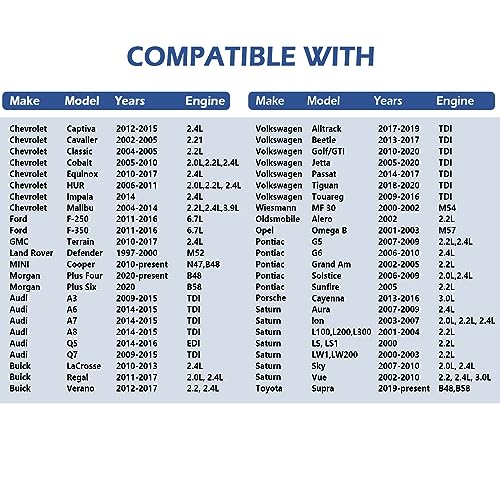 COMPATIBLE WITH

| Make | Model | Years | Engine |
|---|---|---|---|
| Chevrolet | Captiva | 2012-2015 | 2.4L |
| Chevrolet | Cavalier | 2002-2005 | 2.21 |
| Chevrolet | Classic | 2004-2005 | 2.2L |
| Chevrolet | Cobalt | 2005-2010 | 2.0L,2.2L,2.4L |
| Chevrolet | Equinox | 2010-2017 | 2.4L |
| Chevrolet | HUR | 2006-2011 | 2.0L,2.2L, 2.4L |
| Chevrolet | Impala | 2014 | 2.4L |
| Chevrolet | Malibu | 2004-2014 | 2.2L,2.4L,3.9L |
| Ford | F-250 | 2011-2016 | 6.7L |
| Ford | F-350 | 2011-2016 | 6.7L |
| GMC | Terrain | 2010-2017 | 2.4L |
| Land Rover | Defender | 1997-2000 | M52 |
| MINI | Cooper | 2010-present | N47,B48 |
| Morgan | Plus Four | 2020-present | B48 |
| Morgan | Plus Six | 2020 | B58 |
| Audi | A3 | 2009-2015 | TDI |
| Audi | A6 | 2014-2015 | TDI |
| Audi | A7 | 2014-2015 | TDI |
| Audi | A8 | 2014-2015 | TDI |
| Audi | Q5 | 2014-2016 | EDI |
| Audi | Q7 | 2009-2015 | TDI |
| Buick | LaCrosse | 2010-2013 | 2.4L |
| Buick | Regal | 2011-2017 | 2.0L, 2.4L |
| Buick | Verano | 2012-2017 | 2.2, 2.4L |

| Make | Model | Years | Engine |
|---|---|---|---|
| Volkswagen | Alltrack | 2017-2019 | TDI |
| Volkswagen | Beetle | 2013-2017 | TDI |
| Volkswagen | Golf/GTI | 2010-2020 | TDI |
| Volkswagen | Jetta | 2005-2020 | TDI |
| Volkswagen | Passat | 2014-2017 | TDI |
| Volkswagen | Tiguan | 2018-2020 | TDI |
| Volkswagen | Touareg | 2009-2016 | TDI |
| Wiesmann | MF 30 | 2000-2002 | M54 |
| Oldsmobile | Alero | 2002 | 2.2L |
| Opel | Omega B | 2001-2003 | M57 |
| Pontiac | G5 | 2007-2009 | 2.2L,2.4L |
| Pontiac | G6 | 2006-2010 | 2.4L |
| Pontiac | Grand Am | 2002-2005 | 2.2L |
| Pontiac | Solstice | 2006-2009 | 2.0L,2.4L |
| Pontiac | Sunfire | 2005 | 2.2L |
| Porsche | Cayenna | 2013-2016 | 3.0L |
| Saturn | Aura | 2007-2009 | 2.4L |
| Saturn | Ion | 2003-2007 | 2.0L, 2.2L, 2.4L |
| Saturn | L100,L200,L300 | 2001-2004 | 2.2L |
| Saturn | LS, LS1 | 2000 | 2.2L |
| Saturn | LW1,LW200 | 2000-2003 | 2.2L |
| Saturn | Sky | 2007-2010 | 2.0L, 2.4L |
| Saturn | Vue | 2002-2010 | 2.2, 2.4L, 3.0L |
| Toyota | Supra | 2019-present | B48,B58 |